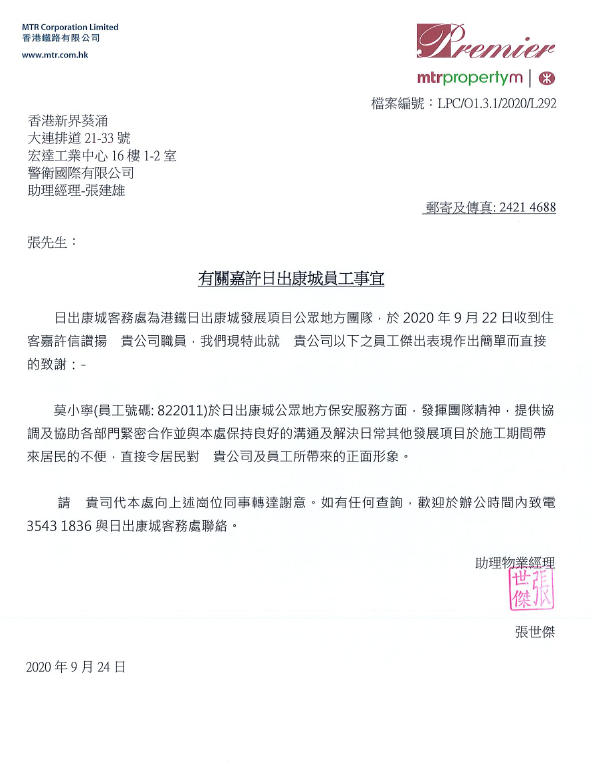 MTR Corporation Limited
香港鐵路有限公司
www.mtr.com.hk

Premier
mtrpropertym

檔案編號：LPC/O1.3.1/2020/L292

香港新界葵涌
大連排道 21-33 號
宏達工業中心 16 樓 1-2 室
警衛國際有限公司
助理經理-張建雄

郵寄及傳真: 2421 4688

張先生：

有關嘉許日出康城員工事宜

日出康城客務處為港鐵日出康城發展項目公眾地方團隊，於 2020 年 9 月 22 日收到住客嘉許信讚揚　貴公司職員，我們現特此就　貴公司以下之員工傑出表現作出簡單而直接的致謝：-

莫小寧(員工號碼: 822011)於日出康城公眾地方保安服務方面，發揮團隊精神，提供協調及協助各部門緊密合作並與本處保持良好的溝通及解決日常其他發展項目於施工期間帶來居民的不便，直接令居民對　貴公司及員工所帶來的正面形象。

請　貴司代本處向上述崗位同事轉達謝意。如有任何查詢，歡迎於辦公時間內致電 3543 1836 與日出康城客務處聯絡。

助理物業經理

張世傑

張世傑

2020 年 9 月 24 日